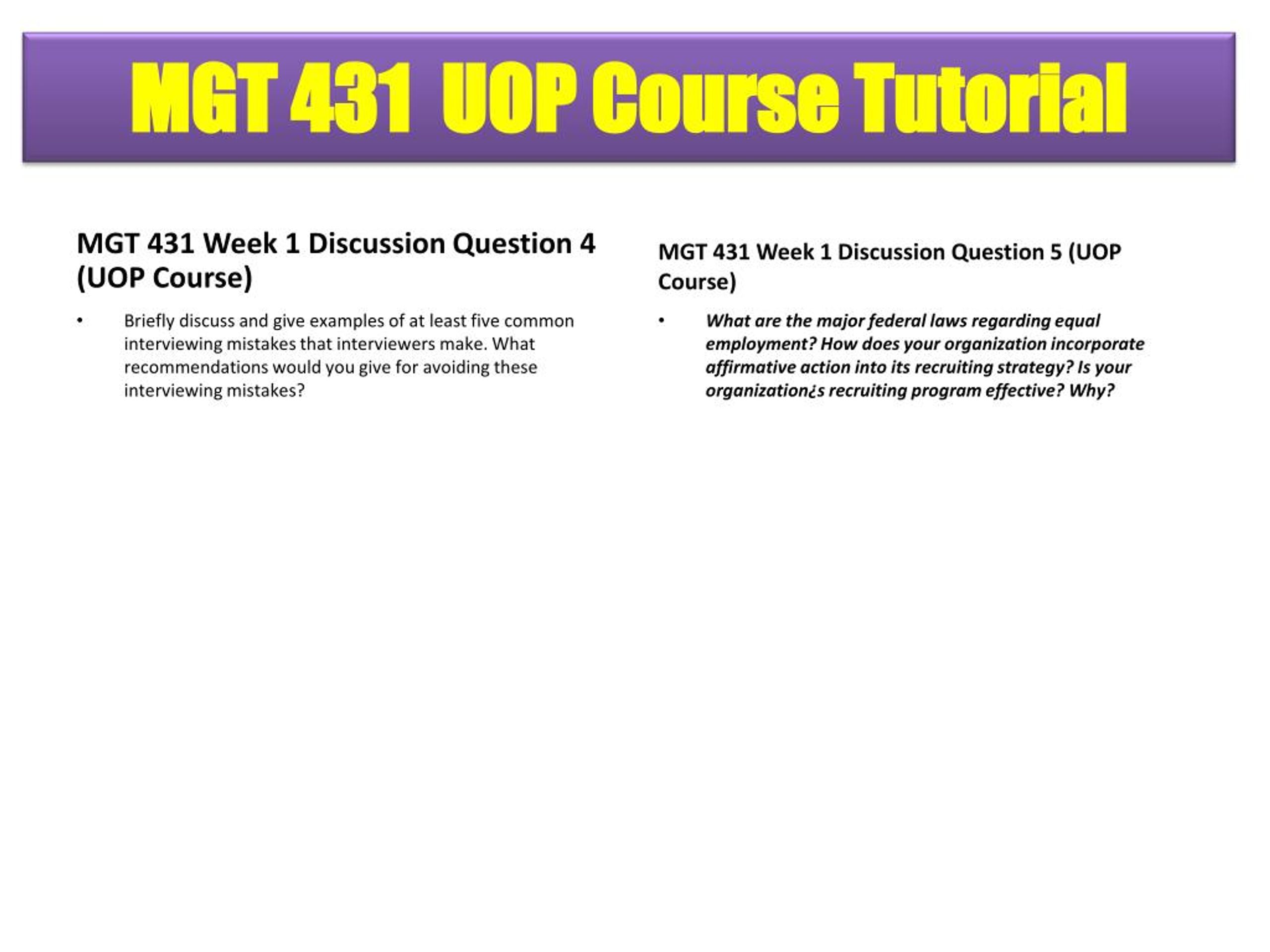 MGT 431 UOP Course Tutorial

MGT 431 Week 1 Discussion Question 4 (UOP Course)

• Briefly discuss and give examples of at least five common interviewing mistakes that interviewers make. What recommendations would you give for avoiding these interviewing mistakes?

MGT 431 Week 1 Discussion Question 5 (UOP Course)

• What are the major federal laws regarding equal employment? How does your organization incorporate affirmative action into its recruiting strategy? Is your organization¿s recruiting program effective? Why?